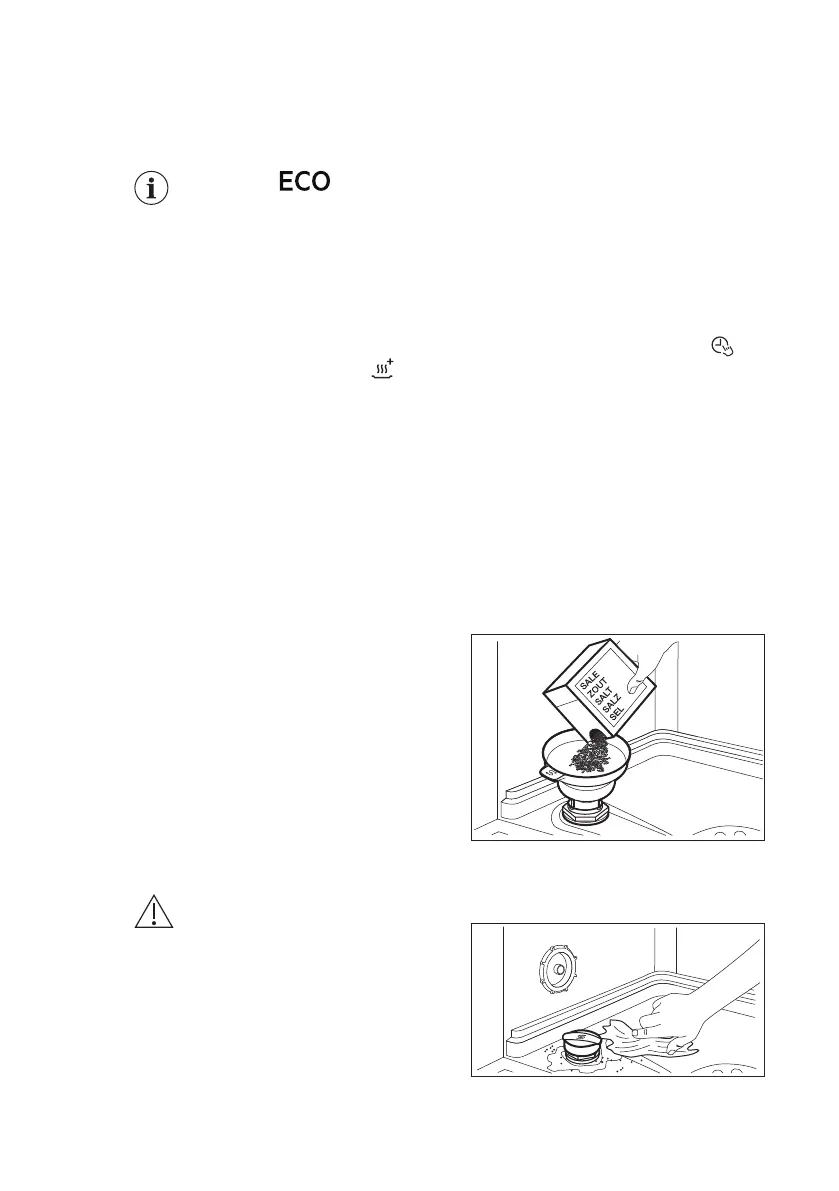 ECO

SALE
ZOUT
SALT
SALZ
SEL